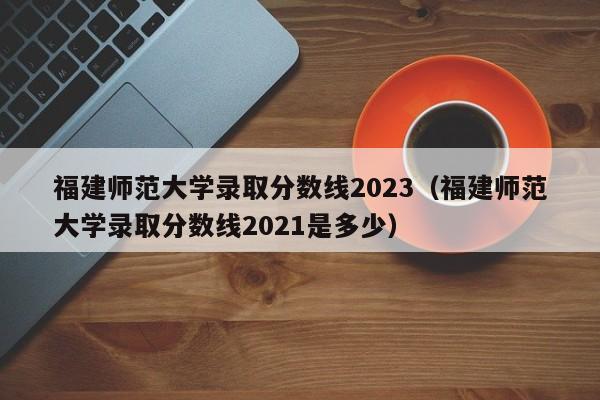 福建师范大学录取分数线2023（福建师范大学录取分数线2021是多少）